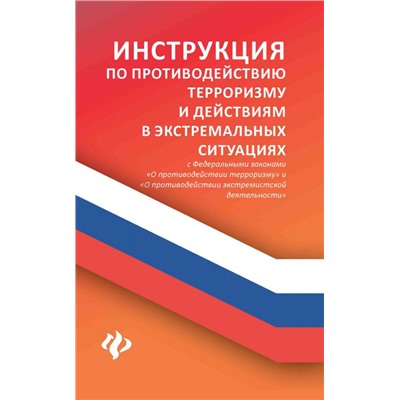 ИНСТРУКЦИЯ
ПО ПРОТИВОДЕЙСТВИЮ ТЕРРОРИЗМУ И ДЕЙСТВИЯМ В ЭКСТРЕМАЛЬНЫХ СИТУАЦИЯХ

с Федеральными законами «О противодействии терроризму» и «О противодействии экстремистской деятельности»